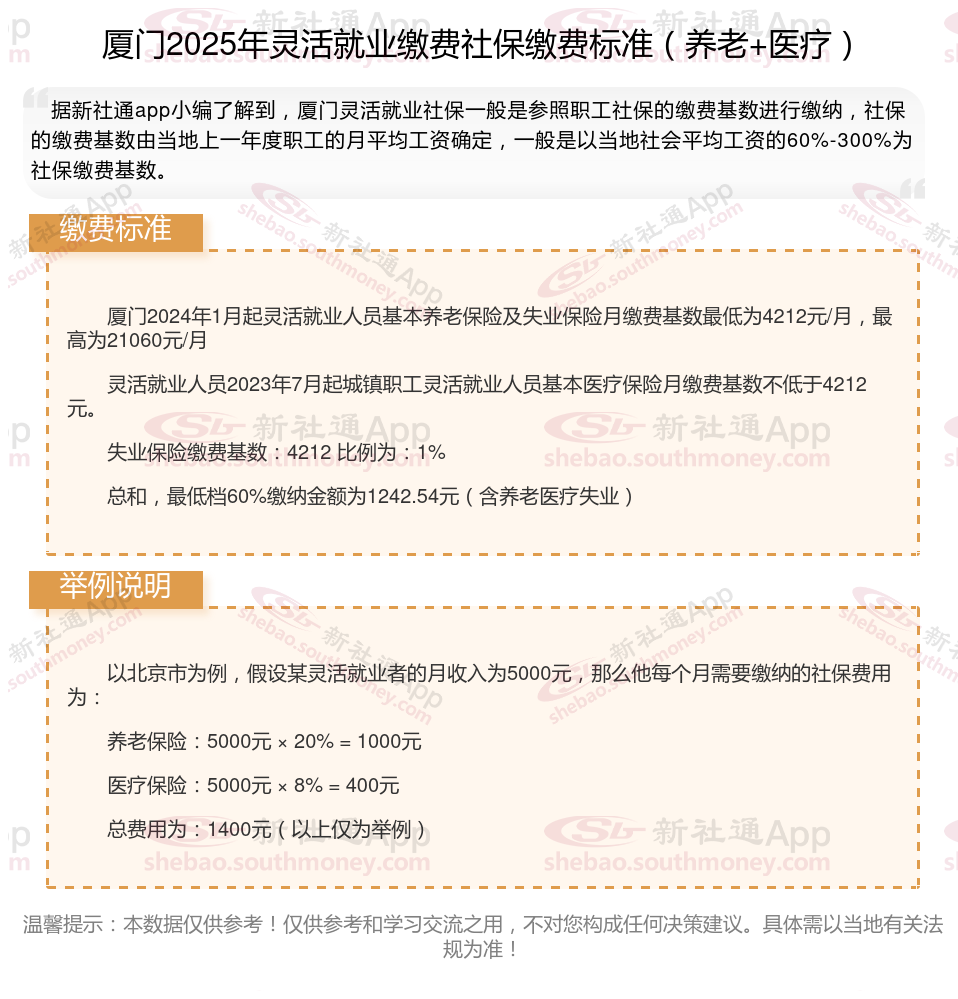 厦门2025年灵活就业缴费社保缴费标准（养老+医疗）

据新社通app小编了解到，厦门灵活就业社保一般是参照职工社保的缴费基数进行缴纳，社保的缴费基数由当地上一年度职工的月平均工资确定，一般是以当地社会平均工资的60%-300%为社保缴费基数。

缴费标准

厦门2024年1月起灵活就业人员基本养老保险及失业保险月缴费基数最低为4212元/月，最高为21060元/月

灵活就业人员2023年7月起城镇职工灵活就业人员基本医疗保险月缴费基数不低于4212元。

失业保险缴费基数：4212 比例为：1%

总和，最低档60%缴纳金额为1242.54元（含养老医疗失业）

举例说明

以北京市为例，假设某灵活就业者的月收入为5000元，那么他每个月需要缴纳的社保费用为：

养老保险：5000元 × 20% = 1000元

医疗保险：5000元 × 8% = 400元

总费用为：1400元（以上仅为举例）

温馨提示：本数据仅供参考！仅供参考和学习交流之用，不对您构成任何决策建议。具体需以当地有关法规为准！

新社通App shebao.southmoney.com